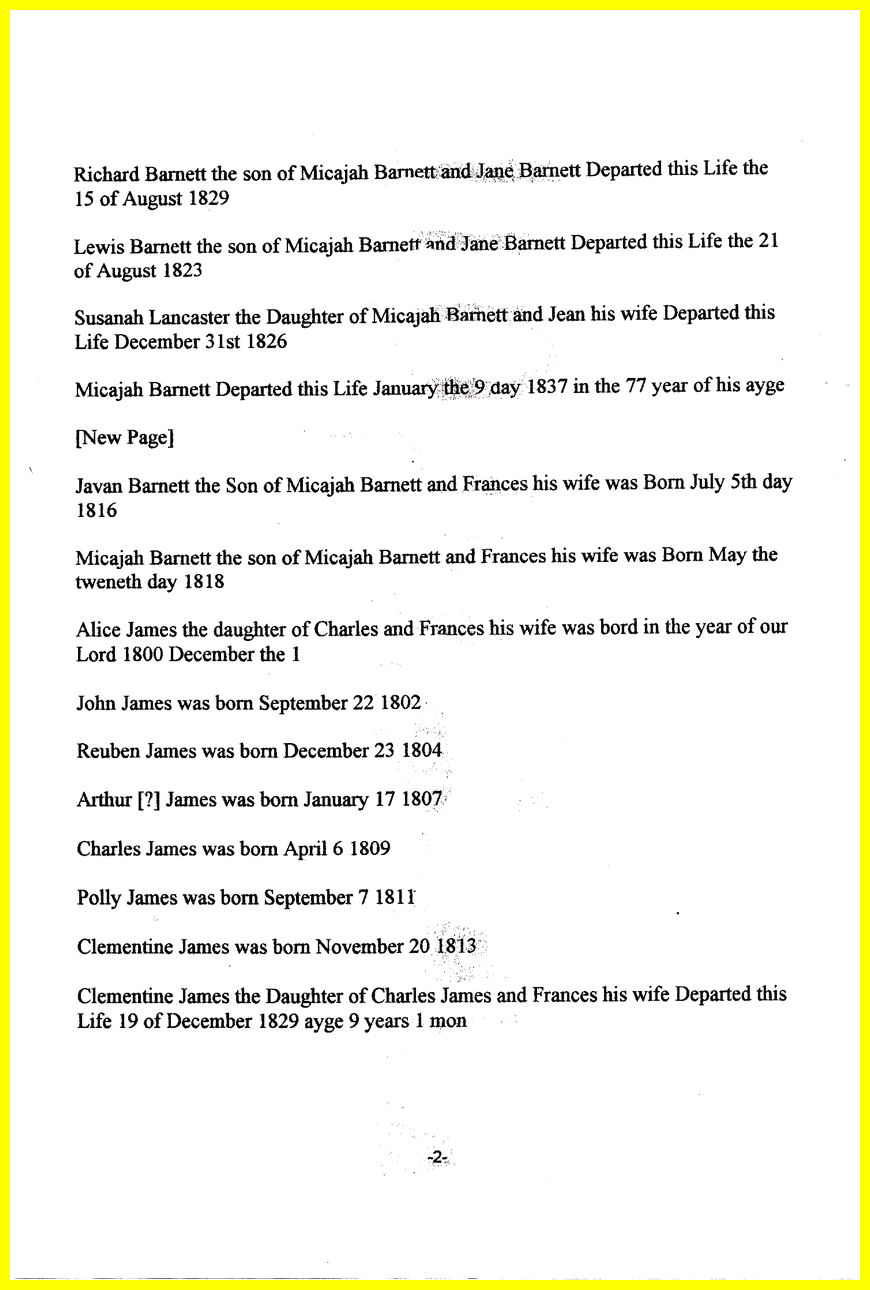 Richard Barnett the son of Micajah Barnett and Jane Barnett Departed this Life the 15 of August 1829

Lewis Barnett the son of Micajah Barnett and Jane Barnett Departed this Life the 21 of August 1823

Susanah Lancaster the Daughter of Micajah Barnett and Jean his wife Departed this Life December 31st 1826

Micajah Barnett Departed this Life January the 9 day 1837 in the 77 year of his ayge

[New Page]

Javan Barnett the Son of Micajah Barnett and Frances his wife was Born July 5th day 1816

Micajah Barnett the son of Micajah Barnett and Frances his wife was Born May the tweneth day 1818

Alice James the daughter of Charles and Frances his wife was bord in the year of our Lord 1800 December the 1

John James was born September 22 1802

Reuben James was born December 23 1804

Arthur [?] James was born January 17 1807

Charles James was born April 6 1809

Polly James was born September 7 1811

Clementine James was born November 20 1813

Clementine James the Daughter of Charles James and Frances his wife Departed this Life 19 of December 1829 ayge 9 years 1 mon

-2-